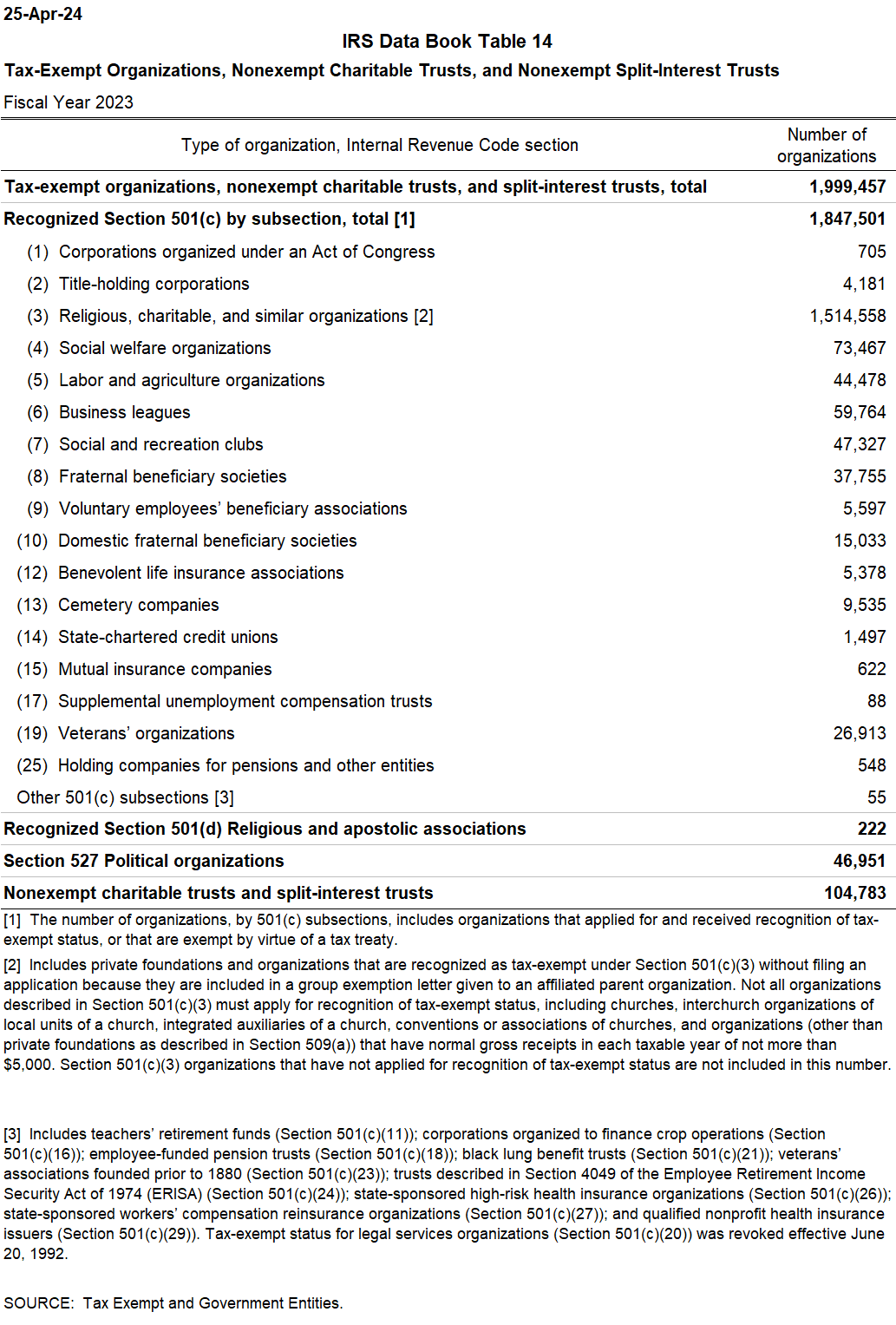 25-Apr-24

IRS Data Book Table 14

Tax-Exempt Organizations, Nonexempt Charitable Trusts, and Nonexempt Split-Interest Trusts

Fiscal Year 2023

| Type of organization, Internal Revenue Code section | Number of organizations |
|---|---|
| Tax-exempt organizations, nonexempt charitable trusts, and split-interest trusts, total | 1,999,457 |
| Recognized Section 501(c) by subsection, total [1] | 1,847,501 |
| (1) Corporations organized under an Act of Congress | 705 |
| (2) Title-holding corporations | 4,181 |
| (3) Religious, charitable, and similar organizations [2] | 1,514,558 |
| (4) Social welfare organizations | 73,467 |
| (5) Labor and agriculture organizations | 44,478 |
| (6) Business leagues | 59,764 |
| (7) Social and recreation clubs | 47,327 |
| (8) Fraternal beneficiary societies | 37,755 |
| (9) Voluntary employees' beneficiary associations | 5,597 |
| (10) Domestic fraternal beneficiary societies | 15,033 |
| (12) Benevolent life insurance associations | 5,378 |
| (13) Cemetery companies | 9,535 |
| (14) State-chartered credit unions | 1,497 |
| (15) Mutual insurance companies | 622 |
| (17) Supplemental unemployment compensation trusts | 88 |
| (19) Veterans' organizations | 26,913 |
| (25) Holding companies for pensions and other entities | 548 |
| Other 501(c) subsections [3] | 55 |
| Recognized Section 501(d) Religious and apostolic associations | 222 |
| Section 527 Political organizations | 46,951 |
| Nonexempt charitable trusts and split-interest trusts | 104,783 |

[1] The number of organizations, by 501(c) subsections, includes organizations that applied for and received recognition of tax-exempt status, or that are exempt by virtue of a tax treaty.

[2] Includes private foundations and organizations that are recognized as tax-exempt under Section 501(c)(3) without filing an application because they are included in a group exemption letter given to an affiliated parent organization. Not all organizations described in Section 501(c)(3) must apply for recognition of tax-exempt status, including churches, interchurch organizations of local units of a church, integrated auxiliaries of a church, conventions or associations of churches, and organizations (other than private foundations as described in Section 509(a)) that have normal gross receipts in each taxable year of not more than $5,000. Section 501(c)(3) organizations that have not applied for recognition of tax-exempt status are not included in this number.

[3] Includes teachers' retirement funds (Section 501(c)(11)); corporations organized to finance crop operations (Section 501(c)(16)); employee-funded pension trusts (Section 501(c)(18)); black lung benefit trusts (Section 501(c)(21)); veterans' associations founded prior to 1880 (Section 501(c)(23)); trusts described in Section 4049 of the Employee Retirement Income Security Act of 1974 (ERISA) (Section 501(c)(24)); state-sponsored high-risk health insurance organizations (Section 501(c)(26)); state-sponsored workers' compensation reinsurance organizations (Section 501(c)(27)); and qualified nonprofit health insurance issuers (Section 501(c)(29)). Tax-exempt status for legal services organizations (Section 501(c)(20)) was revoked effective June 20, 1992.

SOURCE: Tax Exempt and Government Entities.